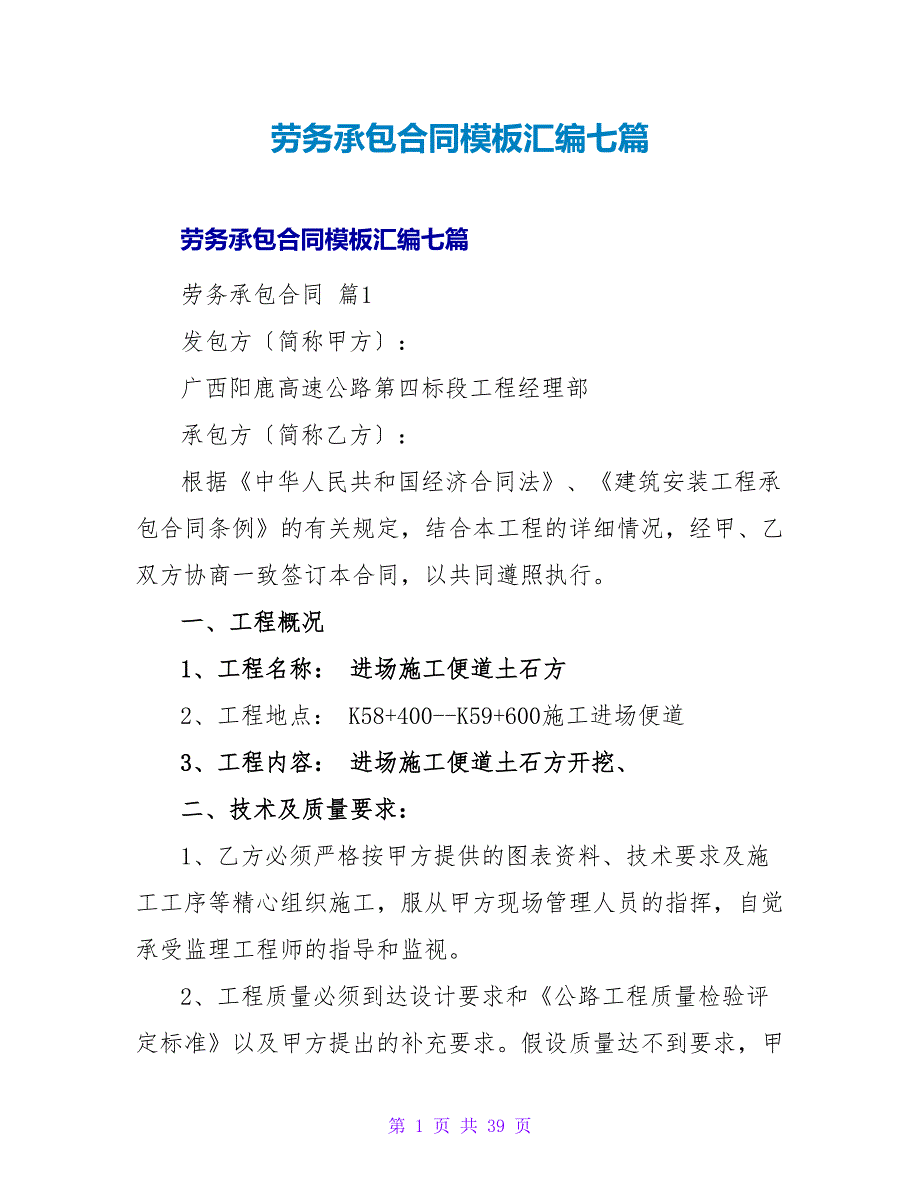 劳务承包合同模板汇编七篇

劳务承包合同模板汇编七篇

劳务承包合同 篇1

发包方〔简称甲方〕：

广西阳鹿高速公路第四标段工程经理部

承包方〔简称乙方〕：

根据《中华人民共和国经济合同法》、《建筑安装工程承包合同条例》的有关规定，结合本工程的详细情况，经甲、乙双方协商一致签订本合同，以共同遵照执行。

一、工程概况

1、工程名称： 进场施工便道土石方

2、工程地点： K58+400--K59+600施工进场便道

3、工程内容： 进场施工便道土石方开挖、

二、技术及质量要求：

1、乙方必须严格按甲方提供的图表资料、技术要求及施工工序等精心组织施工，服从甲方现场管理人员的指挥，自觉承受监理工程师的指导和监视。

2、工程质量必须到达设计要求和《公路工程质量检验评定标准》以及甲方提出的补充要求。假设质量达不到要求，甲

第 1 页 共 39 页